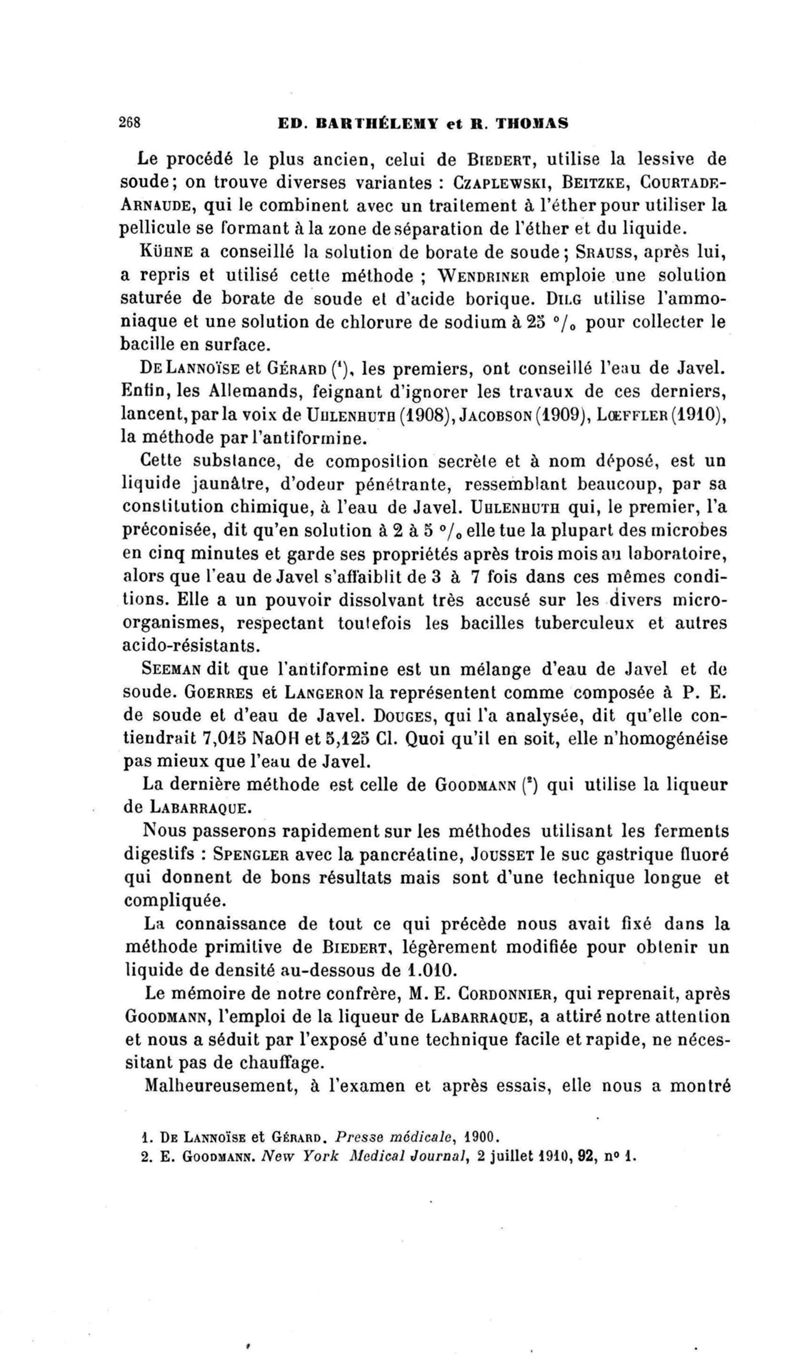 268 ED. BARTHÉLEMY et R. THOMAS

Le procédé le plus ancien, celui de BIEDERT, utilise la lessive de soude; on trouve diverses variantes : CZAPLEWSKI, BEITZKE, COURTADE-ARNAUDE, qui le combinent avec un traitement à l'éther pour utiliser la pellicule se formant à la zone de séparation de l'éther et du liquide. KÜHNE a conseillé la solution de borate de soude; SRAUSS, après lui, a repris et utilisé cette méthode ; WENDRINER emploie une solution saturée de borate de soude et d'acide borique. DILG utilise l'ammoniaque et une solution de chlorure de sodium à 25 °/₀ pour collecter le bacille en surface.

DE LANNOÏSE et GÉRARD (¹), les premiers, ont conseillé l'eau de Javel. Enfin, les Allemands, feignant d'ignorer les travaux de ces derniers, lancent, par la voix de UHLENHUTH (1908), JACOBSON (1909), LŒFFLER (1910), la méthode par l'antiformine.

Cette substance, de composition secrète et à nom déposé, est un liquide jaunâtre, d'odeur pénétrante, ressemblant beaucoup, par sa constitution chimique, à l'eau de Javel. UHLENHUTH qui, le premier, l'a préconisée, dit qu'en solution à 2 à 5 °/₀ elle tue la plupart des microbes en cinq minutes et garde ses propriétés après trois mois au laboratoire, alors que l'eau de Javel s'affaiblit de 3 à 7 fois dans ces mêmes conditions. Elle a un pouvoir dissolvant très accusé sur les divers microorganismes, respectant toutefois les bacilles tuberculeux et autres acido-résistants.

SEEMAN dit que l'antiformine est un mélange d'eau de Javel et de soude. GOERRES et LANGERON la représentent comme composée à P. E. de soude et d'eau de Javel. DOUGES, qui l'a analysée, dit qu'elle contiendrait 7,015 NaOH et 5,125 Cl. Quoi qu'il en soit, elle n'homogénéise pas mieux que l'eau de Javel.

La dernière méthode est celle de GOODMANN (²) qui utilise la liqueur de LABARRAQUE.

Nous passerons rapidement sur les méthodes utilisant les ferments digestifs : SPENGLER avec la pancréatine, JOUSSET le suc gastrique fluoré qui donnent de bons résultats mais sont d'une technique longue et compliquée.

La connaissance de tout ce qui précède nous avait fixé dans la méthode primitive de BIEDERT, légèrement modifiée pour obtenir un liquide de densité au-dessous de 1.010.

Le mémoire de notre confrère, M. E. CORDONNIER, qui reprenait, après GOODMANN, l'emploi de la liqueur de LABARRAQUE, a attiré notre attention et nous a séduit par l'exposé d'une technique facile et rapide, ne nécessitant pas de chauffage.

Malheureusement, à l'examen et après essais, elle nous a montré

1. DE LANNOÏSE et GÉRARD. Presse médicale, 1900.
2. E. GOODMANN. New York Medical Journal, 2 juillet 1910, 92, n° 1.